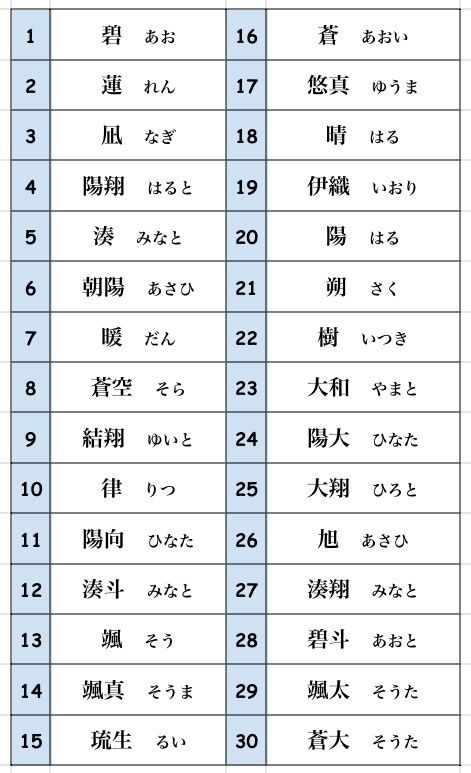 | 1 | 碧　あお | 16 | 蒼　あおい |
|---|---|---|---|
| 2 | 蓮　れん | 17 | 悠真　ゆうま |
| 3 | 凪　なぎ | 18 | 晴　はる |
| 4 | 陽翔　はると | 19 | 伊織　いおり |
| 5 | 湊　みなと | 20 | 陽　はる |
| 6 | 朝陽　あさひ | 21 | 朔　さく |
| 7 | 暖　だん | 22 | 樹　いつき |
| 8 | 蒼空　そら | 23 | 大和　やまと |
| 9 | 結翔　ゆいと | 24 | 陽大　ひなた |
| 10 | 律　りつ | 25 | 大翔　ひろと |
| 11 | 陽向　ひなた | 26 | 旭　あさひ |
| 12 | 湊斗　みなと | 27 | 湊翔　みなと |
| 13 | 颯　そう | 28 | 碧斗　あおと |
| 14 | 颯真　そうま | 29 | 颯太　そうた |
| 15 | 琉生　るい | 30 | 蒼大　そうた |